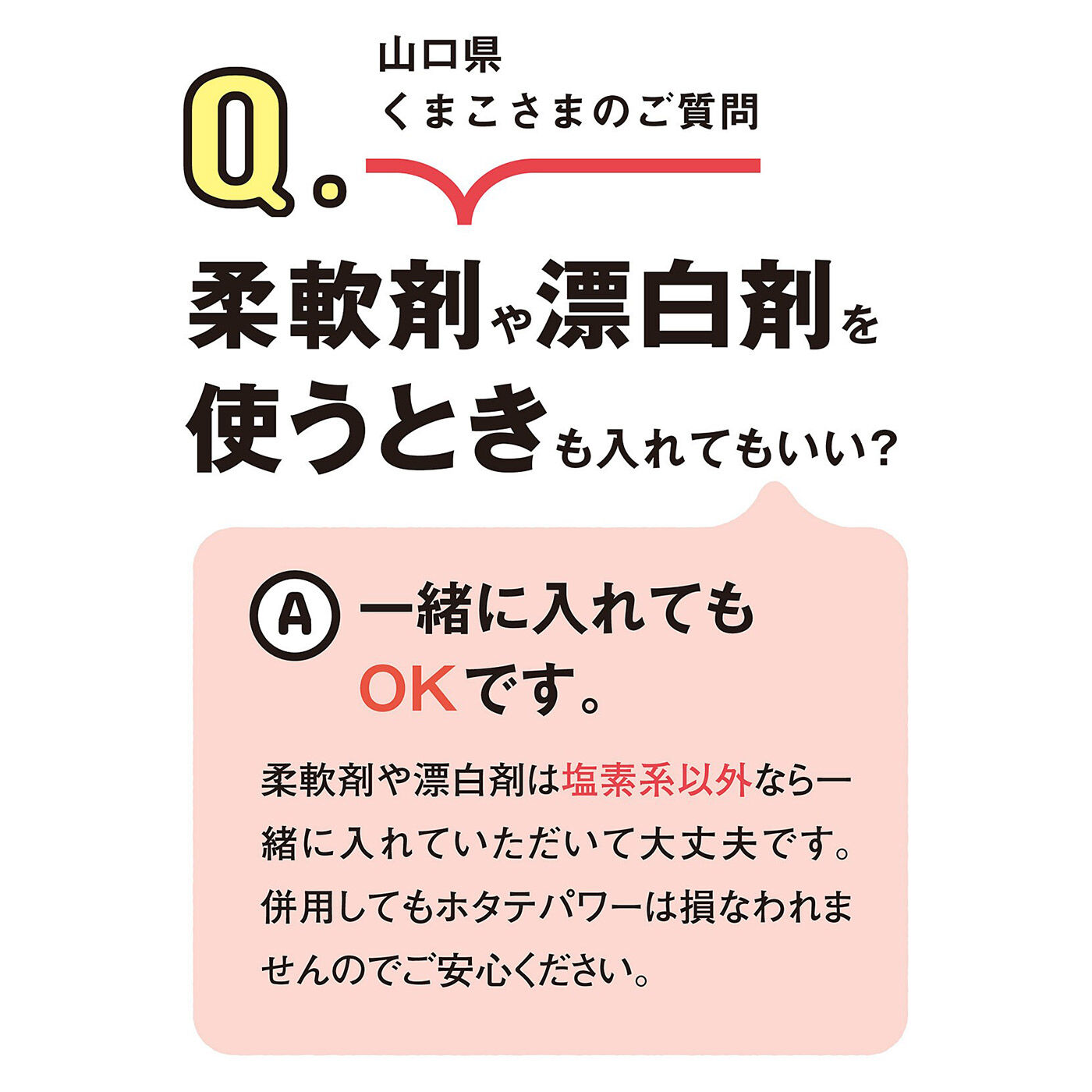 Q.

山口県
くまこさまのご質問

柔軟剤や漂白剤を使うときも入れてもいい？

A 一緒に入れてもOKです。

柔軟剤や漂白剤は塩素系以外なら一緒に入れていただいて大丈夫です。併用してもホタテパワーは損なわれませんのでご安心ください。